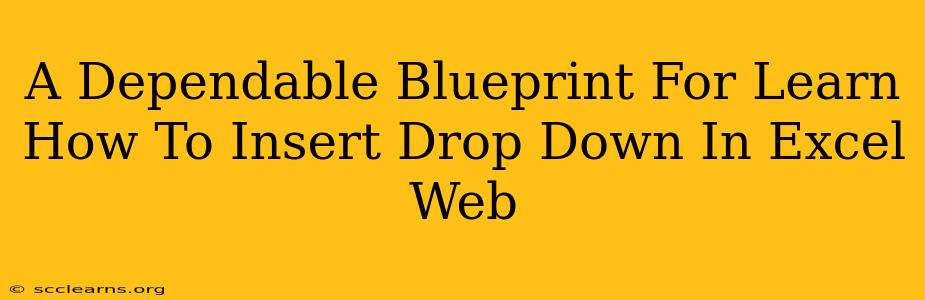 A Dependable Blueprint For Learn How To Insert Drop Down In Excel Web

© scclearns.org